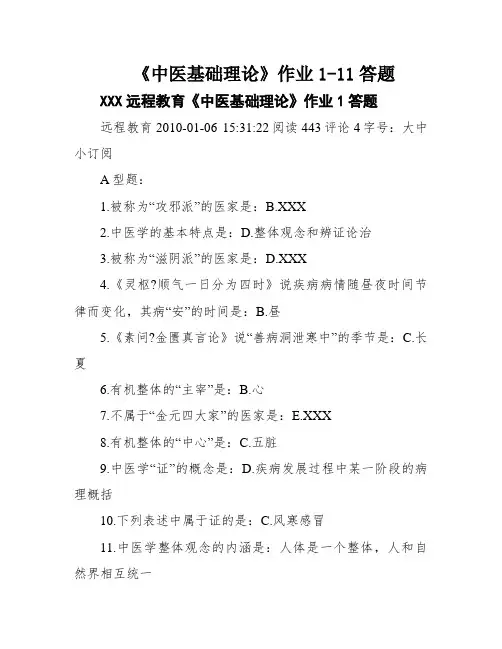 《中医基础理论》作业 1-11 答题

XXX 远程教育《中医基础理论》作业 1 答题

远程教育 2010-01-06 15:31:22 阅读 443 评论 4 字号：大中小订阅

A 型题：

1.被称为“攻邪派”的医家是：B.XXX

2.中医学的基本特点是：D.整体观念和辨证论治

3.被称为“滋阴派”的医家是：D.XXX

4.《灵枢?顺气一日分为四时》说疾病病情随昼夜时间节律而变化，其病“安”的时间是：B.昼

5.《素问?金匮真言论》说“善病洞泄寒中”的季节是：C.长夏

6.有机整体的“主宰”是：B.心

7.不属于“金元四大家”的医家是：E.XXX

8.有机整体的“中心”是：C.五脏

9.中医学“证”的概念是：D.疾病发展过程中某一阶段的病理概括

10.下列表述中属于证的是：C.风寒感冒

11.中医学整体观念的内涵是：人体是一个整体，人和自然界相互统一